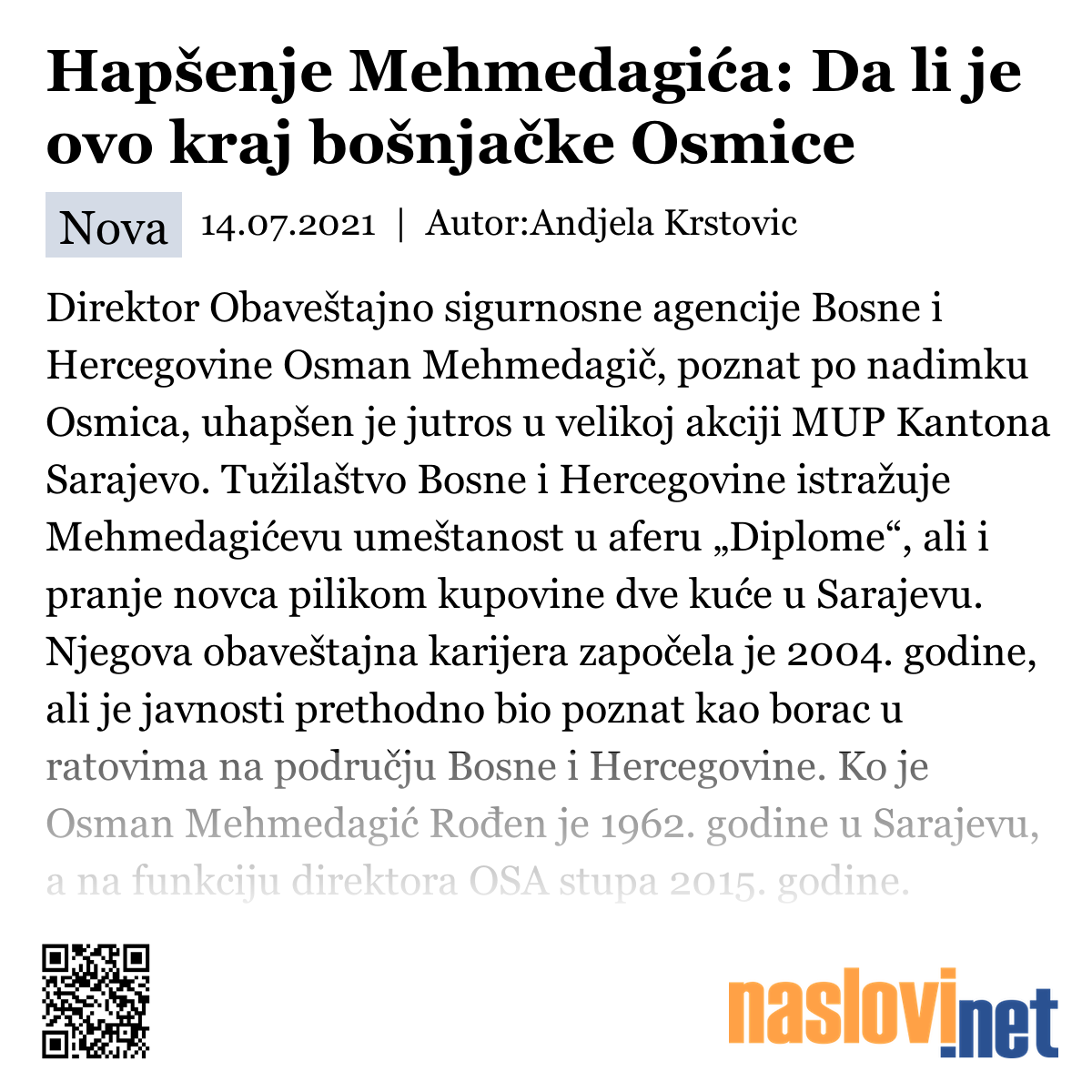 Hapšenje Mehmedagića: Da li je ovo kraj bošnjačke Osmice

Nova 14.07.2021 | Autor:Andjela Krstovic

Direktor Obaveštajno sigurnosne agencije Bosne i Hercegovine Osman Mehmedagič, poznat po nadimku Osmica, uhapšen je jutros u velikoj akciji MUP Kantona Sarajevo. Tužilaštvo Bosne i Hercegovine istražuje Mehmedagićevu umeštanost u aferu „Diplome“, ali i pranje novca pilikom kupovine dve kuće u Sarajevu. Njegova obaveštajna karijera započela je 2004. godine, ali je javnosti prethodno bio poznat kao borac u ratovima na području Bosne i Hercegovine. Ko je Osman Mehmedagić Rođen je 1962. godine u Sarajevu, a na funkciju direktora OSA stupa 2015. godine.

naslovi.net